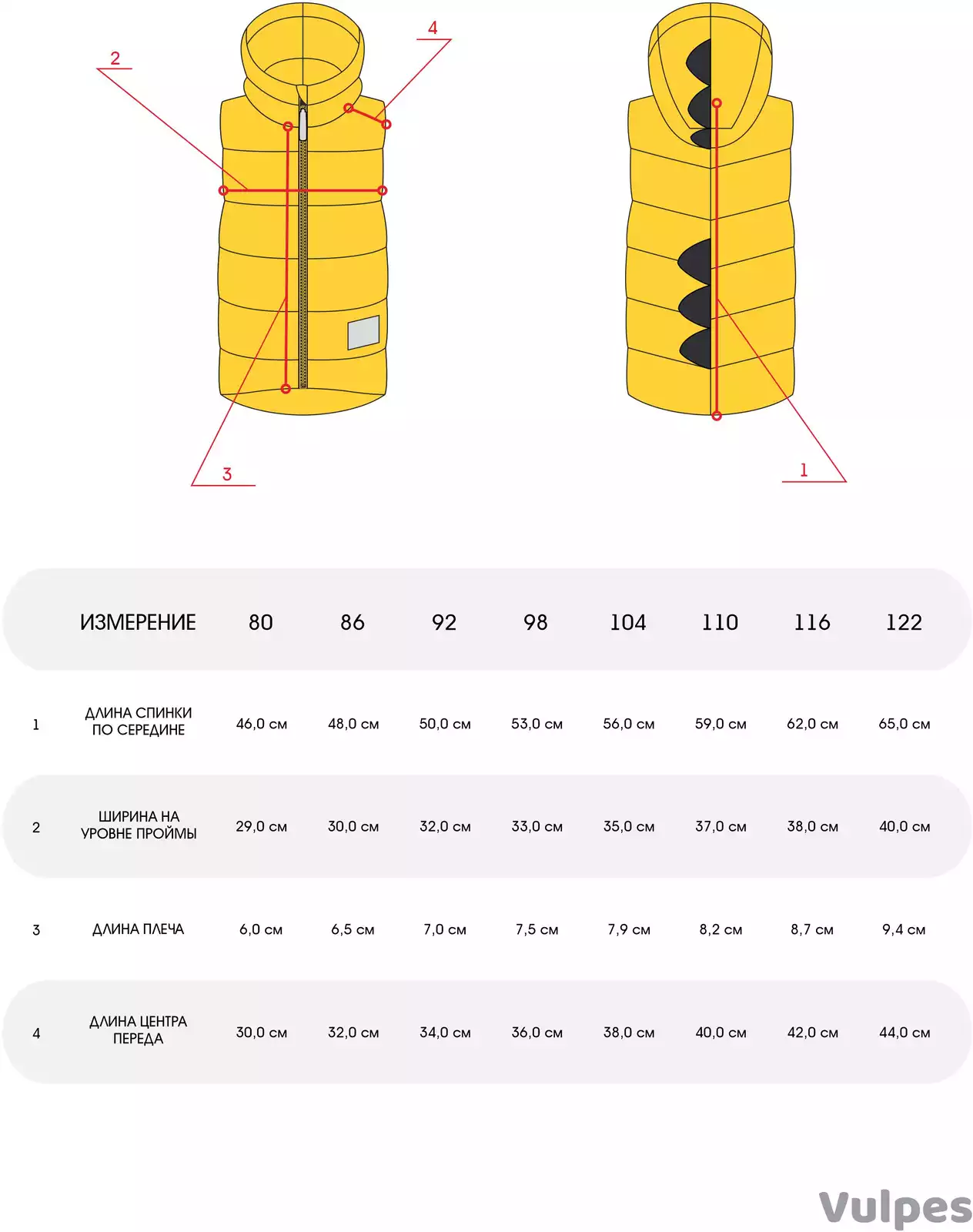 2

4

3

1

| | ИЗМЕРЕНИЕ | 80 | 86 | 92 | 98 | 104 | 110 | 116 | 122 |
|---|---|---|---|---|---|---|---|---|---|
| 1 | ДЛИНА СПИНКИ ПО СЕРЕДИНЕ | 46,0 см | 48,0 см | 50,0 см | 53,0 см | 56,0 см | 59,0 см | 62,0 см | 65,0 см |
| 2 | ШИРИНА НА УРОВНЕ ПРОЙМЫ | 29,0 см | 30,0 см | 32,0 см | 33,0 см | 35,0 см | 37,0 см | 38,0 см | 40,0 см |
| 3 | ДЛИНА ПЛЕЧА | 6,0 см | 6,5 см | 7,0 см | 7,5 см | 7,9 см | 8,2 см | 8,7 см | 9,4 см |
| 4 | ДЛИНА ЦЕНТРА ПЕРЕДА | 30,0 см | 32,0 см | 34,0 см | 36,0 см | 38,0 см | 40,0 см | 42,0 см | 44,0 см |

Vulpes